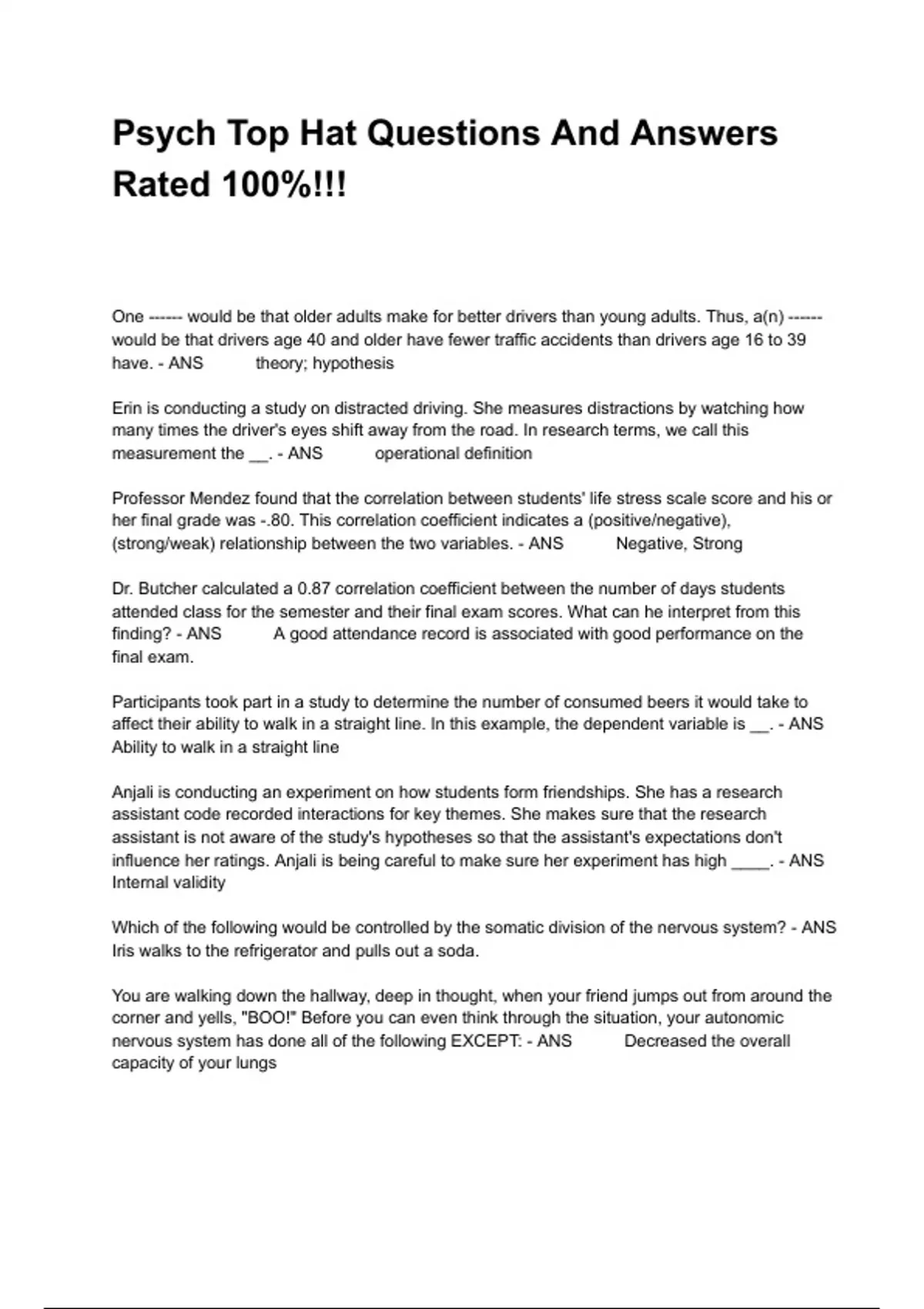 Psych Top Hat Questions And Answers Rated 100%!!!

One ------ would be that older adults make for better drivers than young adults. Thus, a(n) ------ would be that drivers age 40 and older have fewer traffic accidents than drivers age 16 to 39 have. - ANS theory; hypothesis

Erin is conducting a study on distracted driving. She measures distractions by watching how many times the driver's eyes shift away from the road. In research terms, we call this measurement the __. - ANS operational definition

Professor Mendez found that the correlation between students' life stress scale score and his or her final grade was -.80. This correlation coefficient indicates a (positive/negative), (strong/weak) relationship between the two variables. - ANS Negative, Strong

Dr. Butcher calculated a 0.87 correlation coefficient between the number of days students attended class for the semester and their final exam scores. What can he interpret from this finding? - ANS A good attendance record is associated with good performance on the final exam.

Participants took part in a study to determine the number of consumed beers it would take to affect their ability to walk in a straight line. In this example, the dependent variable is __. - ANS Ability to walk in a straight line

Anjali is conducting an experiment on how students form friendships. She has a research assistant code recorded interactions for key themes. She makes sure that the research assistant is not aware of the study's hypotheses so that the assistant's expectations don't influence her ratings. Anjali is being careful to make sure her experiment has high ____. - ANS Internal validity

Which of the following would be controlled by the somatic division of the nervous system? - ANS Iris walks to the refrigerator and pulls out a soda.

You are walking down the hallway, deep in thought, when your friend jumps out from around the corner and yells, "BOO!" Before you can even think through the situation, your autonomic nervous system has done all of the following EXCEPT: - ANS Decreased the overall capacity of your lungs